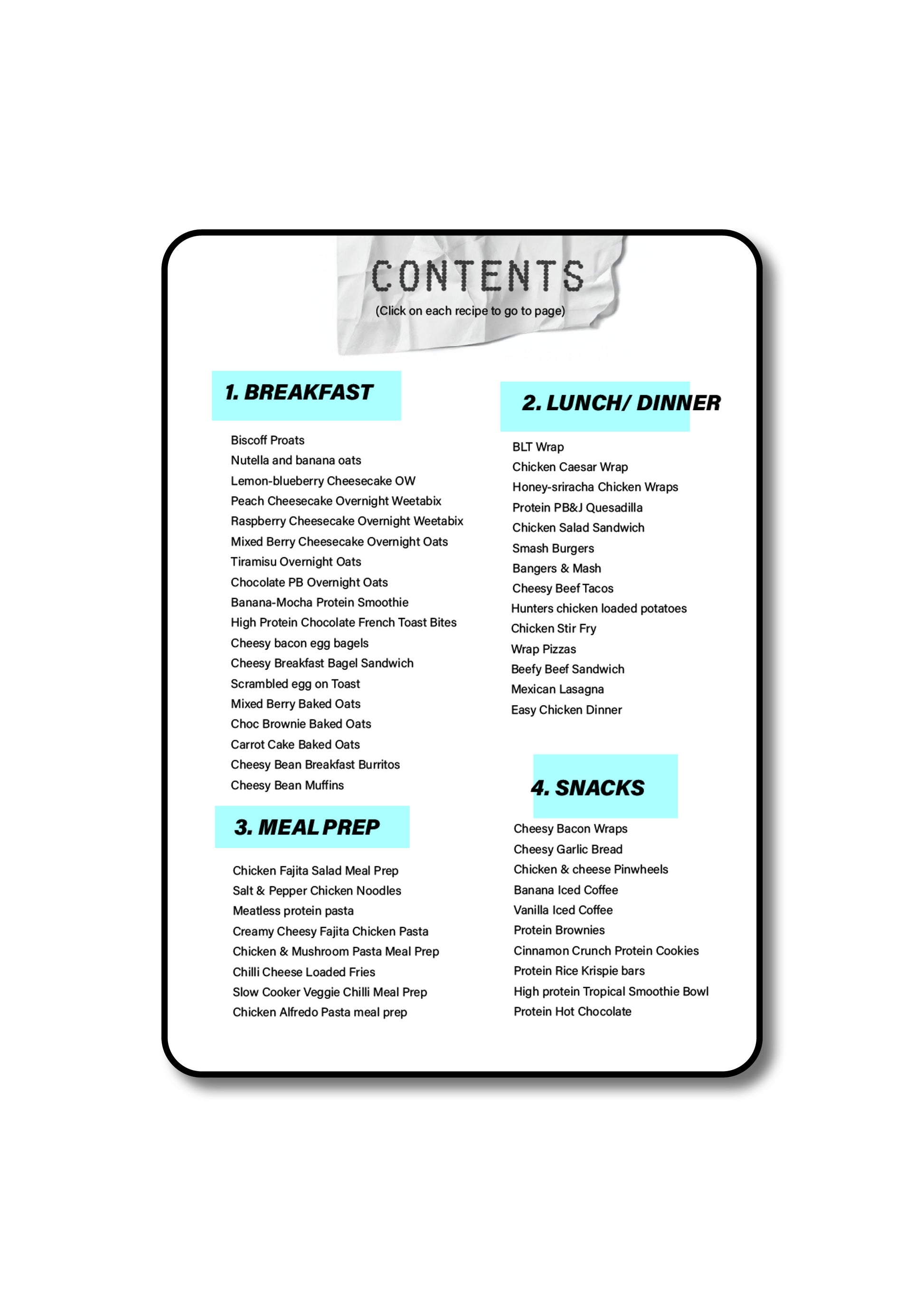 CONTENTS

(Click on each recipe to go to page)

1. BREAKFAST

Biscoff Proats
Nutella and banana oats
Lemon-blueberry Cheesecake OW
Peach Cheesecake Overnight Weetabix
Raspberry Cheesecake Overnight Weetabix
Mixed Berry Cheesecake Overnight Oats
Tiramisu Overnight Oats
Chocolate PB Overnight Oats
Banana-Mocha Protein Smoothie
High Protein Chocolate French Toast Bites
Cheesy bacon egg bagels
Cheesy Breakfast Bagel Sandwich
Scrambled egg on Toast
Mixed Berry Baked Oats
Choc Brownie Baked Oats
Carrot Cake Baked Oats
Cheesy Bean Breakfast Burritos
Cheesy Bean Muffins

3. MEAL PREP

Chicken Fajita Salad Meal Prep
Salt & Pepper Chicken Noodles
Meatless protein pasta
Creamy Cheesy Fajita Chicken Pasta
Chicken & Mushroom Pasta Meal Prep
Chilli Cheese Loaded Fries
Slow Cooker Veggie Chilli Meal Prep
Chicken Alfredo Pasta meal prep

2. LUNCH/ DINNER

BLT Wrap
Chicken Caesar Wrap
Honey-sriracha Chicken Wraps
Protein PB&J Quesadilla
Chicken Salad Sandwich
Smash Burgers
Bangers & Mash
Cheesy Beef Tacos
Hunters chicken loaded potatoes
Chicken Stir Fry
Wrap Pizzas
Beefy Beef Sandwich
Mexican Lasagna
Easy Chicken Dinner

4. SNACKS

Cheesy Bacon Wraps
Cheesy Garlic Bread
Chicken & cheese Pinwheels
Banana Iced Coffee
Vanilla Iced Coffee
Protein Brownies
Cinnamon Crunch Protein Cookies
Protein Rice Krispie bars
High protein Tropical Smoothie Bowl
Protein Hot Chocolate